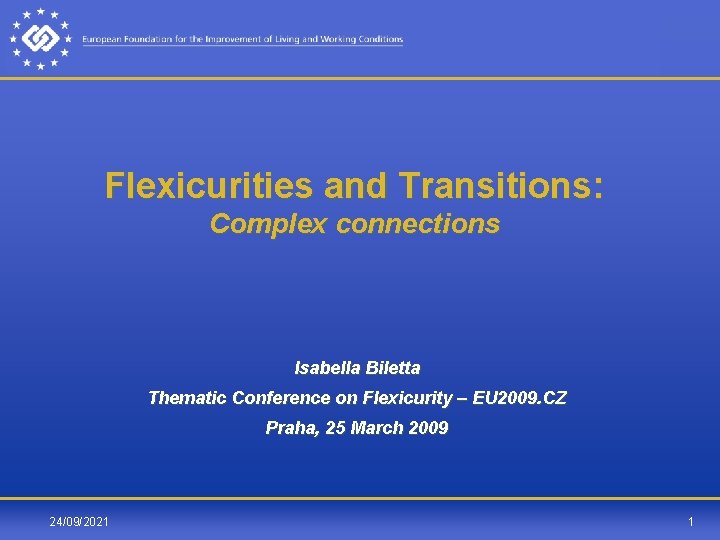 European Foundation for the Improvement of Living and Working Conditions

Flexicurities and Transitions:
Complex connections

Isabella Biletta

Thematic Conference on Flexicurity – EU2009.CZ

Praha, 25 March 2009

24/09/2021

1